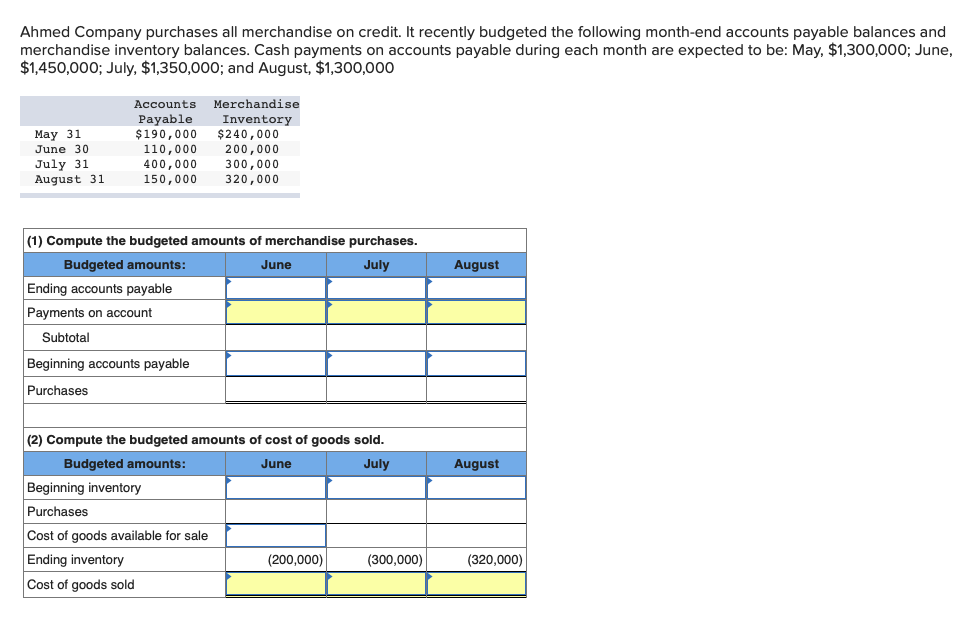 Ahmed Company purchases all merchandise on credit. It recently budgeted the following month-end accounts payable balances and merchandise inventory balances. Cash payments on accounts payable during each month are expected to be: May, $1,300,000; June, $1,450,000; July, $1,350,000; and August, $1,300,000

| | Accounts Payable | Merchandise Inventory |
|---|---|---|
| May 31 | $190,000 | $240,000 |
| June 30 | 110,000 | 200,000 |
| July 31 | 400,000 | 300,000 |
| August 31 | 150,000 | 320,000 |

(1) Compute the budgeted amounts of merchandise purchases.

| Budgeted amounts: | June | July | August |
|---|---|---|---|
| Ending accounts payable | | | |
| Payments on account | | | |
| Subtotal | | | |
| Beginning accounts payable | | | |
| Purchases | | | |

(2) Compute the budgeted amounts of cost of goods sold.

| Budgeted amounts: | June | July | August |
|---|---|---|---|
| Beginning inventory | | | |
| Purchases | | | |
| Cost of goods available for sale | | | |
| Ending inventory | (200,000) | (300,000) | (320,000) |
| Cost of goods sold | | | |